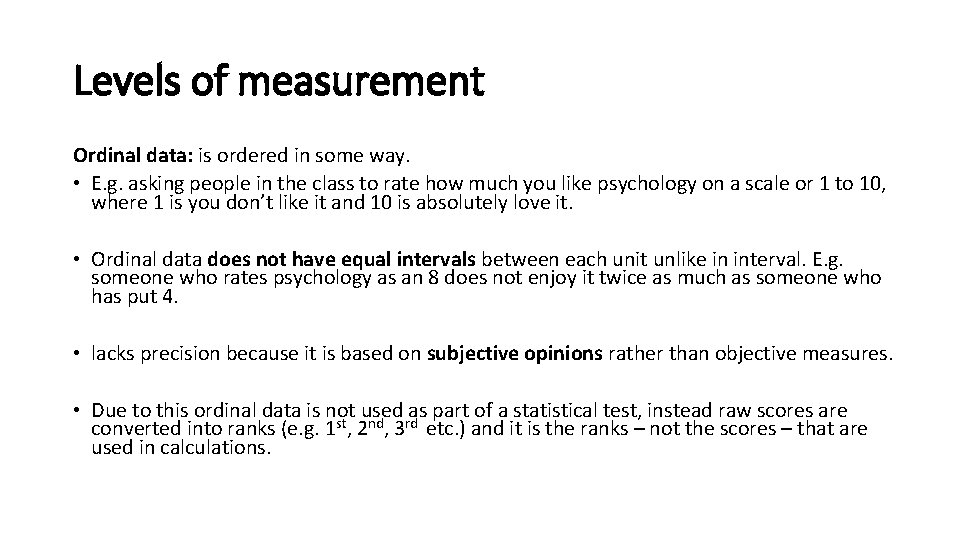 Levels of measurement

Ordinal data: is ordered in some way.

• E.g. asking people in the class to rate how much you like psychology on a scale or 1 to 10, where 1 is you don't like it and 10 is absolutely love it.

• Ordinal data does not have equal intervals between each unit unlike in interval. E.g. someone who rates psychology as an 8 does not enjoy it twice as much as someone who has put 4.

• lacks precision because it is based on subjective opinions rather than objective measures.

• Due to this ordinal data is not used as part of a statistical test, instead raw scores are converted into ranks (e.g. 1st, 2nd, 3rd etc.) and it is the ranks – not the scores – that are used in calculations.